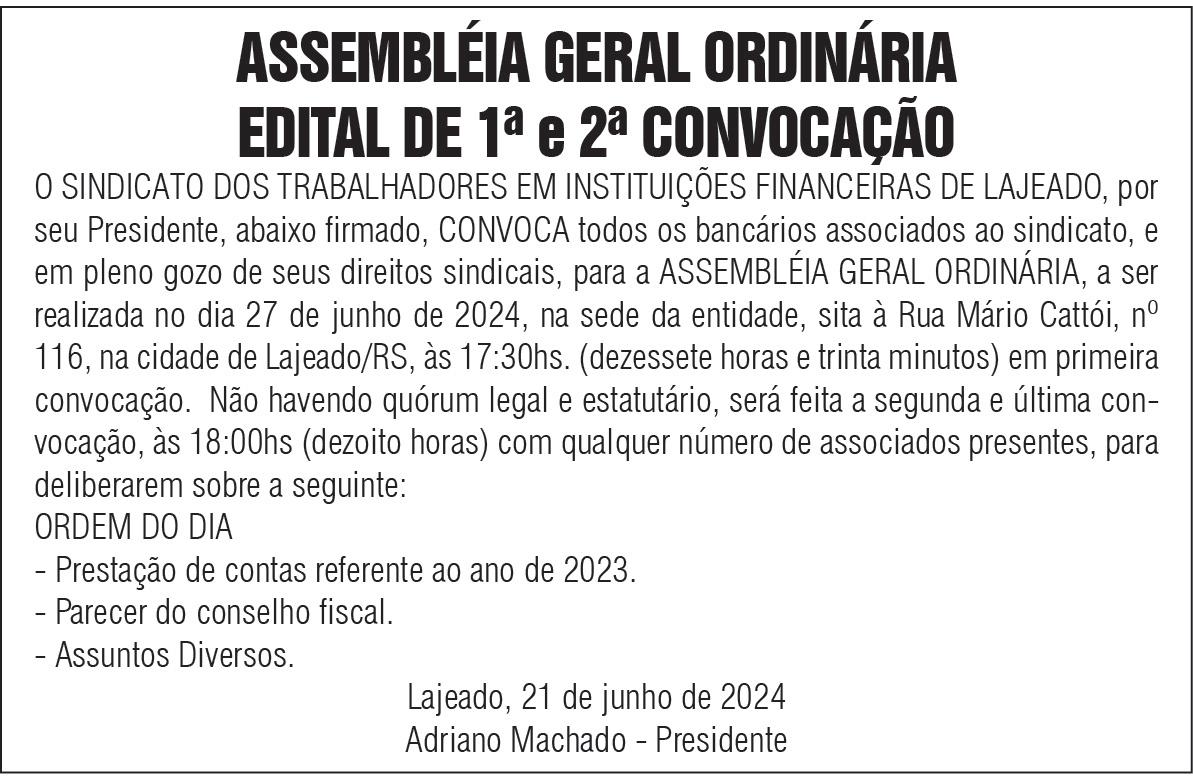 ASSEMBLÉIA GERAL ORDINÁRIA
EDITAL DE 1ª e 2ª CONVOCAÇÃO

O SINDICATO DOS TRABALHADORES EM INSTITUIÇÕES FINANCEIRAS DE LAJEADO, por seu Presidente, abaixo firmado, CONVOCA todos os bancários associados ao sindicato, e em pleno gozo de seus direitos sindicais, para a ASSEMBLÉIA GERAL ORDINÁRIA, a ser realizada no dia 27 de junho de 2024, na sede da entidade, sita à Rua Mário Cattói, nº 116, na cidade de Lajeado/RS, às 17:30hs. (dezessete horas e trinta minutos) em primeira convocação. Não havendo quórum legal e estatutário, será feita a segunda e última convocação, às 18:00hs (dezoito horas) com qualquer número de associados presentes, para deliberarem sobre a seguinte:
ORDEM DO DIA
- Prestação de contas referente ao ano de 2023.
- Parecer do conselho fiscal.
- Assuntos Diversos.

Lajeado, 21 de junho de 2024
Adriano Machado - Presidente